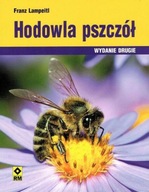 Franz Lampeitl

Hodowla pszczół

WYDANIE DRUGIE

RM